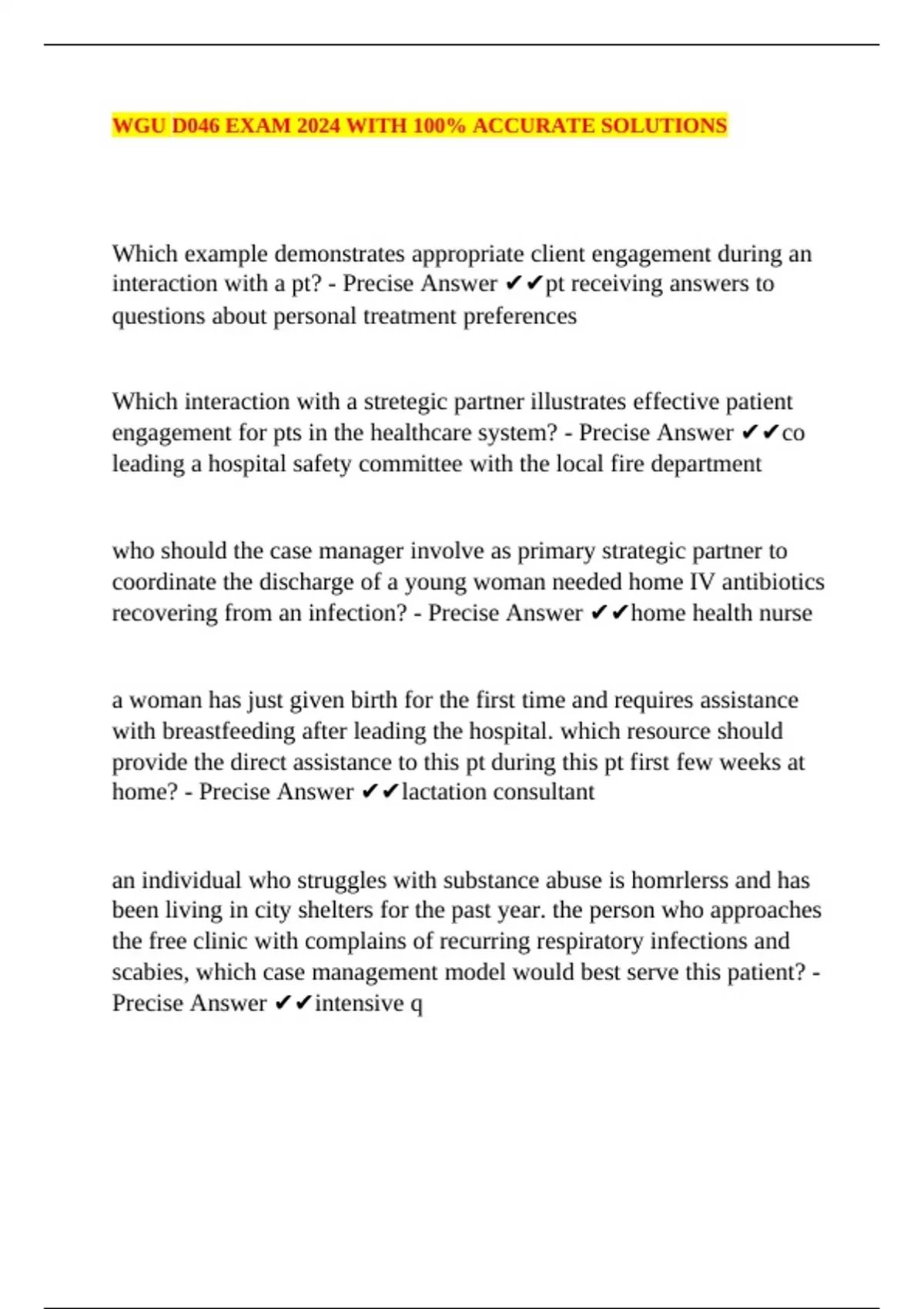 WGU D046 EXAM 2024 WITH 100% ACCURATE SOLUTIONS

Which example demonstrates appropriate client engagement during an interaction with a pt? - Precise Answer ✔✔pt receiving answers to questions about personal treatment preferences

Which interaction with a stretegic partner illustrates effective patient engagement for pts in the healthcare system? - Precise Answer ✔✔co leading a hospital safety committee with the local fire department

who should the case manager involve as primary strategic partner to coordinate the discharge of a young woman needed home IV antibiotics recovering from an infection? - Precise Answer ✔✔home health nurse

a woman has just given birth for the first time and requires assistance with breastfeeding after leading the hospital. which resource should provide the direct assistance to this pt during this pt first few weeks at home? - Precise Answer ✔✔lactation consultant

an individual who struggles with substance abuse is homrlerss and has been living in city shelters for the past year. the person who approaches the free clinic with complains of recurring respiratory infections and scabies, which case management model would best serve this patient? - Precise Answer ✔✔intensive q